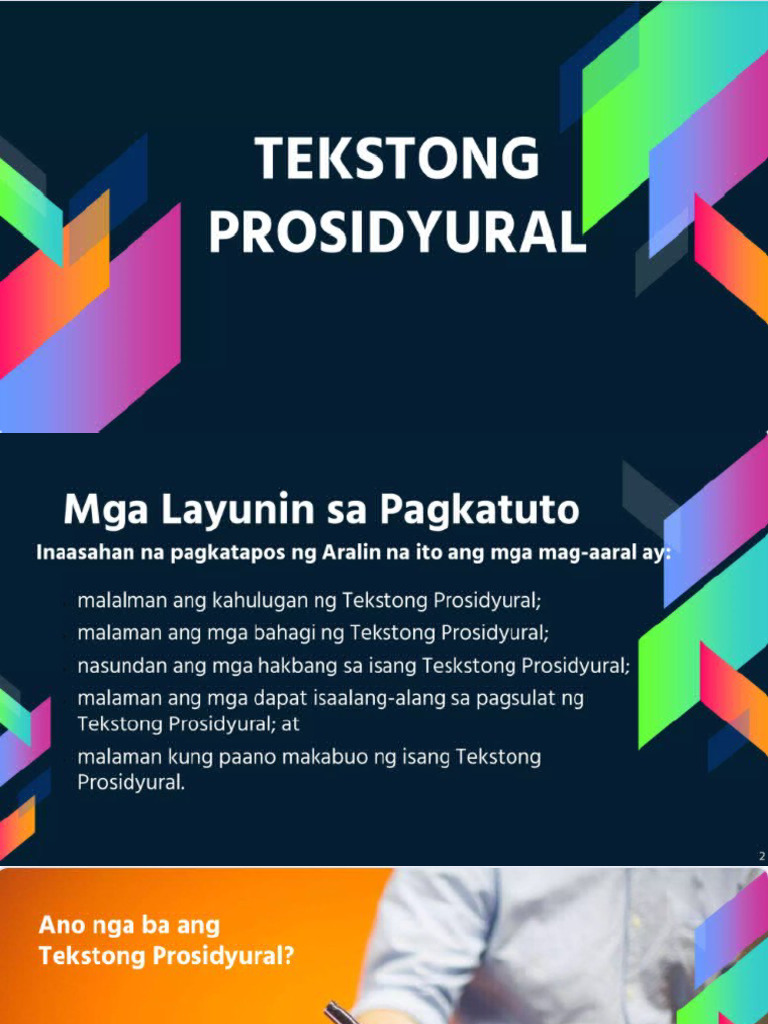 TEKSTONG PROSIDYURAL

Mga Layunin sa Pagkatuto

Inaasahan na pagkatapos ng Aralin na ito ang mga mag-aaral ay:

malalman ang kahulugan ng Tekstong Prosidyural;

malaman ang mga bahagi ng Tekstong Prosidyural;

nasundan ang mga hakbang sa isang Teskstong Prosidyural;

malaman ang mga dapat isaalang-alang sa pagsulat ng Tekstong Prosidyural; at

malaman kung paano makabuo ng isang Tekstong Prosidyural.

2

Ano nga ba ang Tekstong Prosidyural?